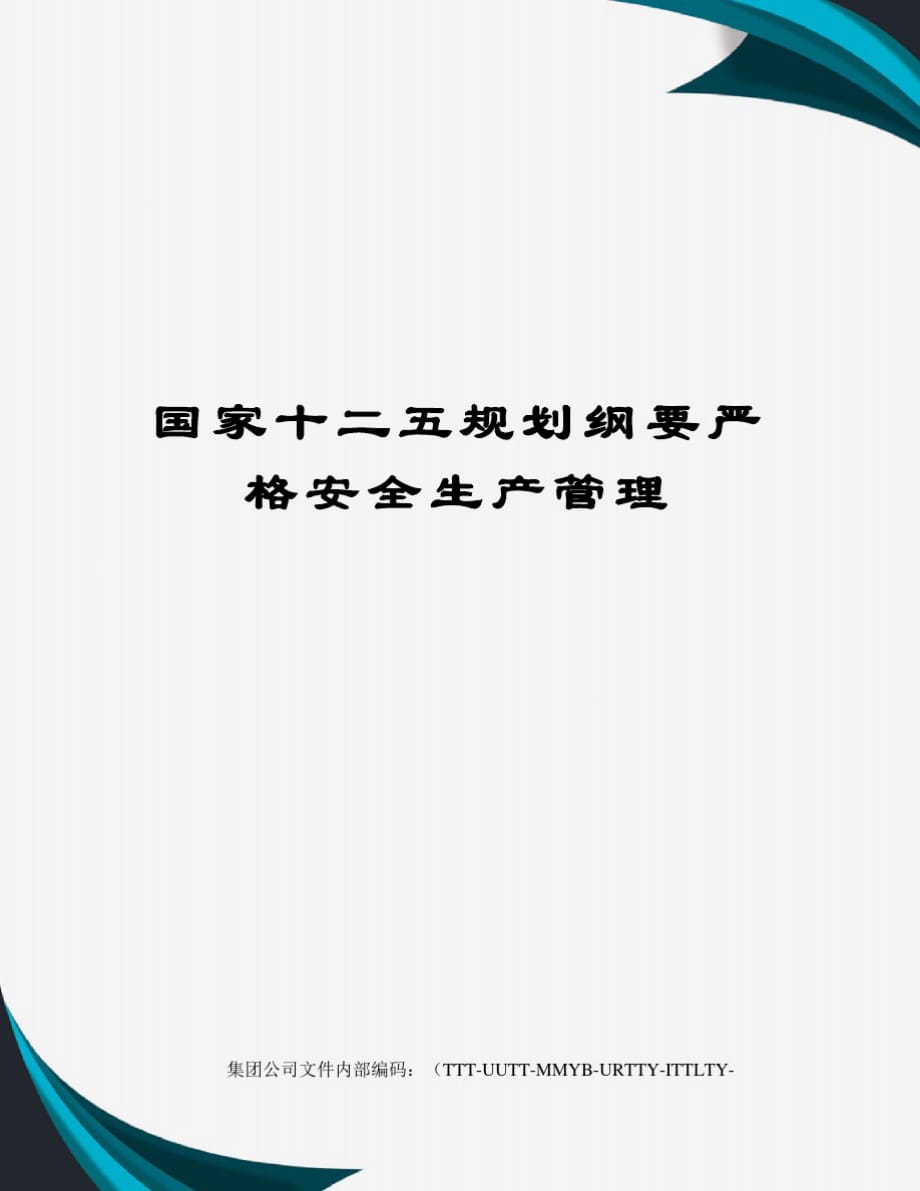 国家十二五规划纲要严格安全生产管理

集团公司文件内部编码：（TTT-UUTT-MMYB-URTTY-ITTLTY-